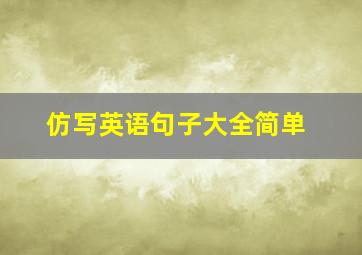 仿写英语句子大全简单